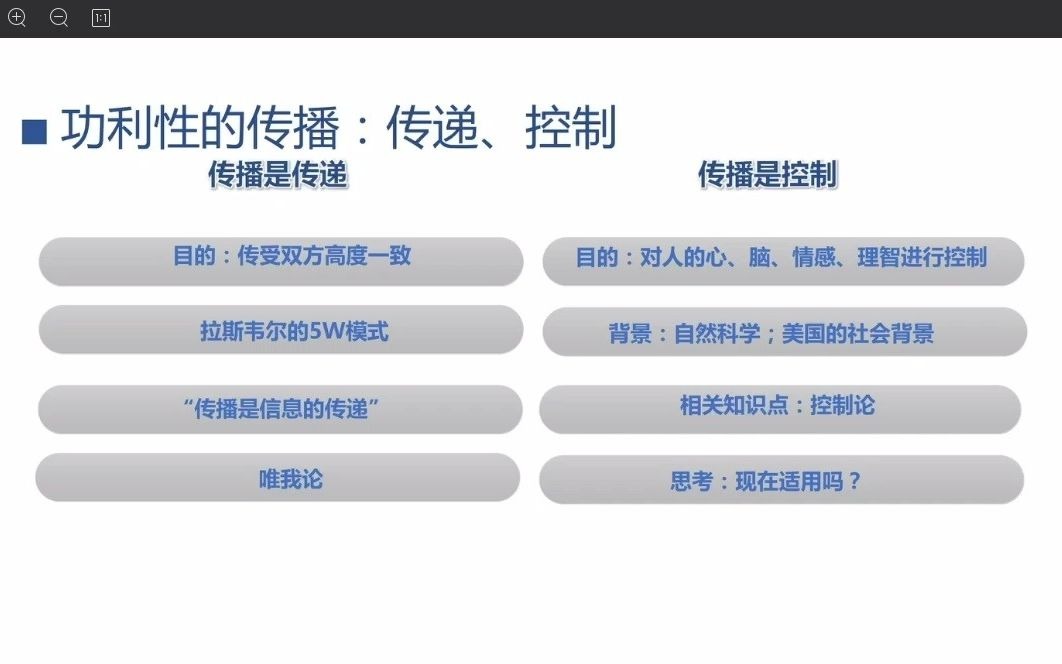 1:1

■ 功利性的传播：传递、控制

传播是传递

目的：传受双方高度一致

拉斯韦尔的5W模式

“传播是信息的传递”

唯我论

传播是控制

目的：对人的心、脑、情感、理智进行控制

背景：自然科学；美国的社会背景

相关知识点：控制论

思考：现在适用吗？